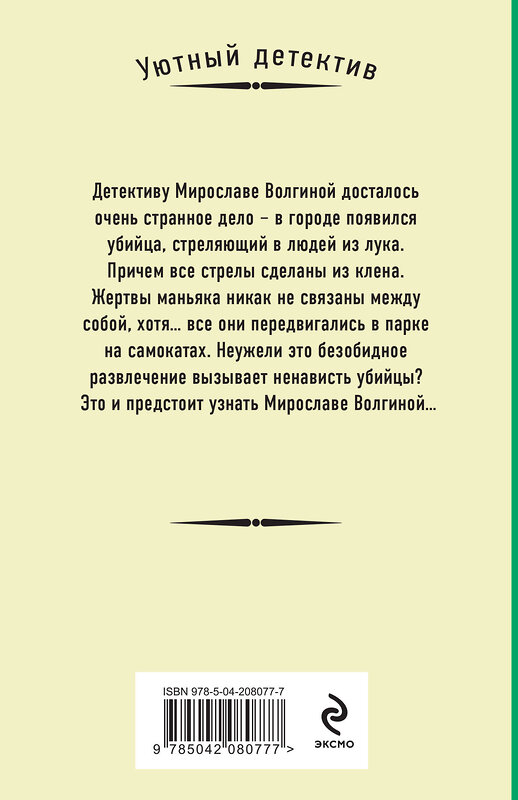 Уютный детектив

Детективу Мирославе Волгиной досталось очень странное дело – в городе появился убийца, стреляющий в людей из лука. Причем все стрелы сделаны из клена. Жертвы маньяка никак не связаны между собой, хотя... все они передвигались в парке на самокатах. Неужели это безобидное развлечение вызывает ненависть убийцы? Это и предстоит узнать Мирославе Волгиной...

ISBN 978-5-04-208077-7

9 785042 080777 >

ЭКСМО